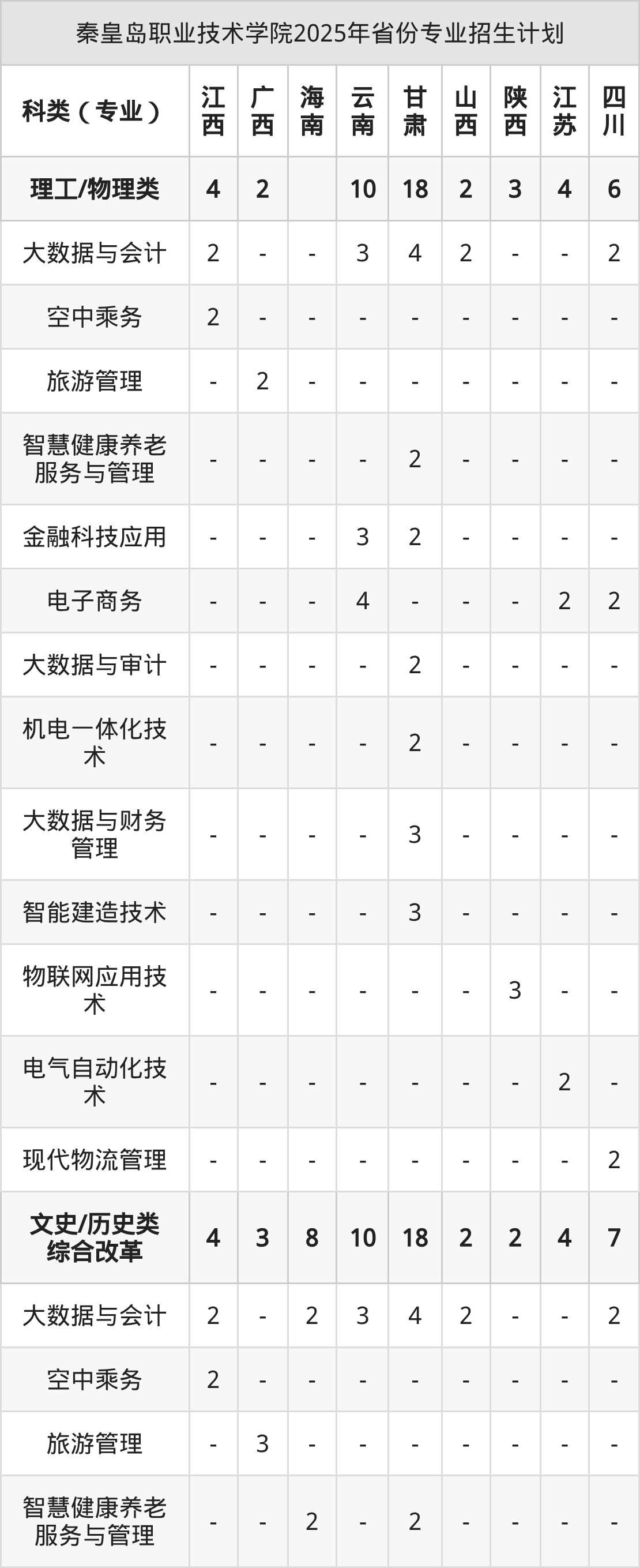 秦皇岛职业技术学院2025年省份专业招生计划

| 科类（专业） | 江西 | 广西 | 海南 | 云南 | 甘肃 | 山西 | 陕西 | 江苏 | 四川 |
|---|---|---|---|---|---|---|---|---|---|
| 理工/物理类 | 4 | 2 |  | 10 | 18 | 2 | 3 | 4 | 6 |
| 大数据与会计 | 2 | - | - | 3 | 4 | 2 | - | - | 2 |
| 空中乘务 | 2 | - | - | - | - | - | - | - | - |
| 旅游管理 | - | 2 | - | - | - | - | - | - | - |
| 智慧健康养老服务与管理 | - | - | - | - | 2 | - | - | - | - |
| 金融科技应用 | - | - | - | 3 | 2 | - | - | - | - |
| 电子商务 | - | - | - | 4 | - | - | - | 2 | 2 |
| 大数据与审计 | - | - | - | - | 2 | - | - | - | - |
| 机电一体化技术 | - | - | - | - | 2 | - | - | - | - |
| 大数据与财务管理 | - | - | - | - | 3 | - | - | - | - |
| 智能建造技术 | - | - | - | - | 3 | - | - | - | - |
| 物联网应用技术 | - | - | - | - | - | - | 3 | - | - |
| 电气自动化技术 | - | - | - | - | - | - | - | 2 | - |
| 现代物流管理 | - | - | - | - | - | - | - | - | 2 |
| 文史/历史类综合改革 | 4 | 3 | 8 | 10 | 18 | 2 | 2 | 4 | 7 |
| 大数据与会计 | 2 | - | 2 | 3 | 4 | 2 | - | - | 2 |
| 空中乘务 | 2 | - | - | - | - | - | - | - | - |
| 旅游管理 | - | 3 | - | - | - | - | - | - | - |
| 智慧健康养老服务与管理 | - | - | 2 | - | 2 | - | - | - | - |